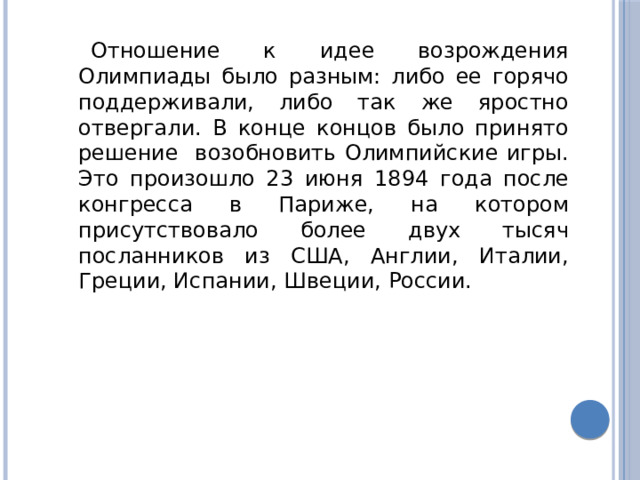 Отношение к идее возрождения Олимпиады было разным: либо ее горячо поддерживали, либо так же яростно отвергали. В конце концов было принято решение возобновить Олимпийские игры. Это произошло 23 июня 1894 года после конгресса в Париже, на котором присутствовало более двух тысяч посланников из США, Англии, Италии, Греции, Испании, Швеции, России.